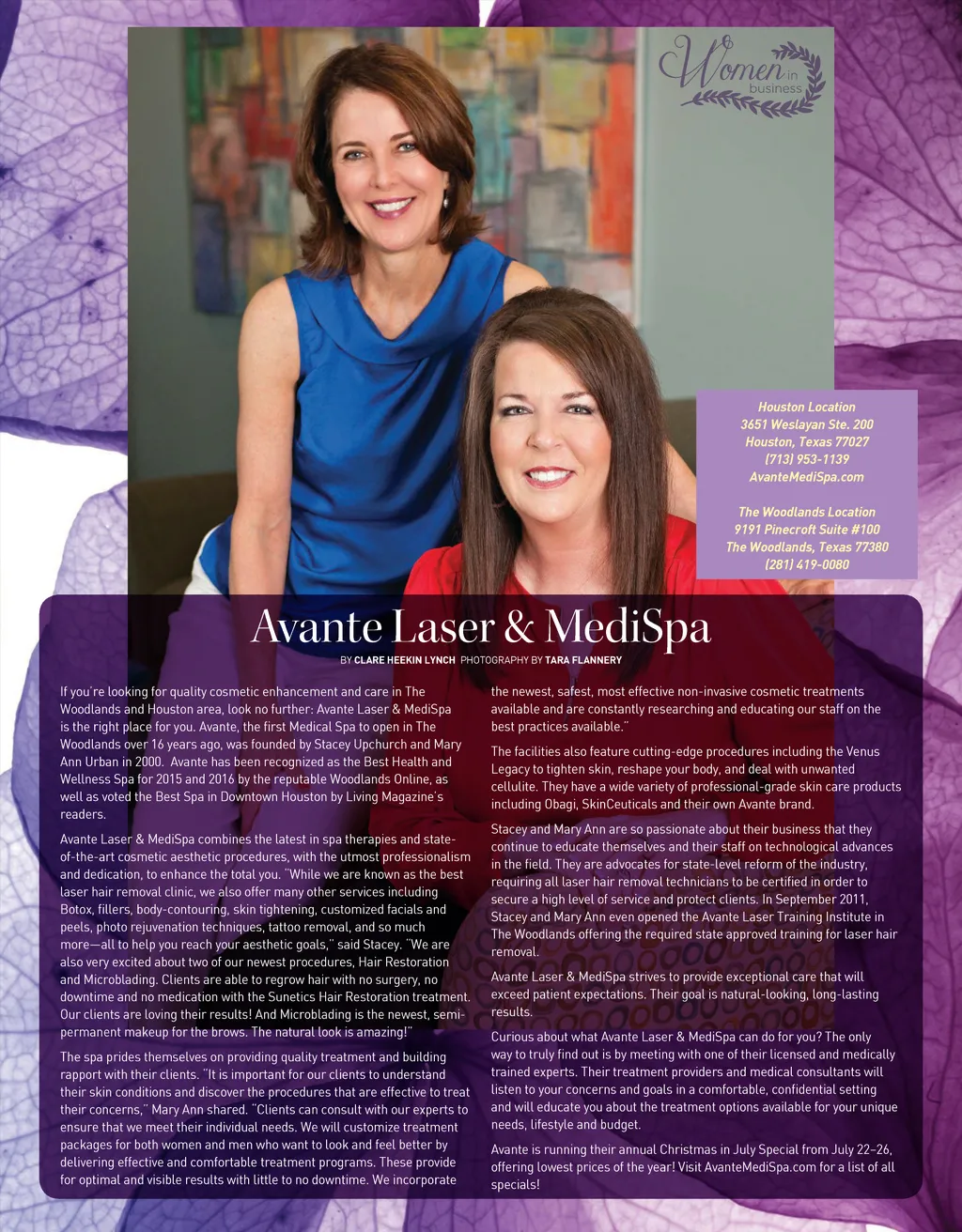 Women in business

Houston Location
3651 Weslayan Ste. 200
Houston, Texas 77027
(713) 953-1139
AvanteMediSpa.com

The Woodlands Location
9191 Pinecroft Suite #100
The Woodlands, Texas 77380
(281) 419-0080

Avante Laser & MediSpa

BY CLARE HEEKIN LYNCH PHOTOGRAPHY BY TARA FLANNERY

If you're looking for quality cosmetic enhancement and care in The Woodlands and Houston area, look no further: Avante Laser & MediSpa is the right place for you. Avante, the first Medical Spa to open in The Woodlands over 16 years ago, was founded by Stacey Upchurch and Mary Ann Urban in 2000. Avante has been recognized as the Best Health and Wellness Spa for 2015 and 2016 by the reputable Woodlands Online, as well as voted the Best Spa in Downtown Houston by Living Magazine's readers.

Avante Laser & MediSpa combines the latest in spa therapies and state-of-the-art cosmetic aesthetic procedures, with the utmost professionalism and dedication, to enhance the total you. "While we are known as the best laser hair removal clinic, we also offer many other services including Botox, fillers, body-contouring, skin tightening, customized facials and peels, photo rejuvenation techniques, tattoo removal, and so much more—all to help you reach your aesthetic goals," said Stacey. "We are also very excited about two of our newest procedures, Hair Restoration and Microblading. Clients are able to regrow hair with no surgery, no downtime and no medication with the Sunetics Hair Restoration treatment. Our clients are loving their results! And Microblading is the newest, semi-permanent makeup for the brows. The natural look is amazing!"

The spa prides themselves on providing quality treatment and building rapport with their clients. "It is important for our clients to understand their skin conditions and discover the procedures that are effective to treat their concerns," Mary Ann shared. "Clients can consult with our experts to ensure that we meet their individual needs. We will customize treatment packages for both women and men who want to look and feel better by delivering effective and comfortable treatment programs. These provide for optimal and visible results with little to no downtime. We incorporate the newest, safest, most effective non-invasive cosmetic treatments available and are constantly researching and educating our staff on the best practices available."

The facilities also feature cutting-edge procedures including the Venus Legacy to tighten skin, reshape your body, and deal with unwanted cellulite. They have a wide variety of professional-grade skin care products including Obagi, SkinCeuticals and their own Avante brand.

Stacey and Mary Ann are so passionate about their business that they continue to educate themselves and their staff on technological advances in the field. They are advocates for state-level reform of the industry, requiring all laser hair removal technicians to be certified in order to secure a high level of service and protect clients. In September 2011, Stacey and Mary Ann even opened the Avante Laser Training Institute in The Woodlands offering the required state approved training for laser hair removal.

Avante Laser & MediSpa strives to provide exceptional care that will exceed patient expectations. Their goal is natural-looking, long-lasting results.

Curious about what Avante Laser & MediSpa can do for you? The only way to truly find out is by meeting with one of their licensed and medically trained experts. Their treatment providers and medical consultants will listen to your concerns and goals in a comfortable, confidential setting and will educate you about the treatment options available for your unique needs, lifestyle and budget.

Avante is running their annual Christmas in July Special from July 22–26, offering lowest prices of the year! Visit AvanteMediSpa.com for a list of all specials!